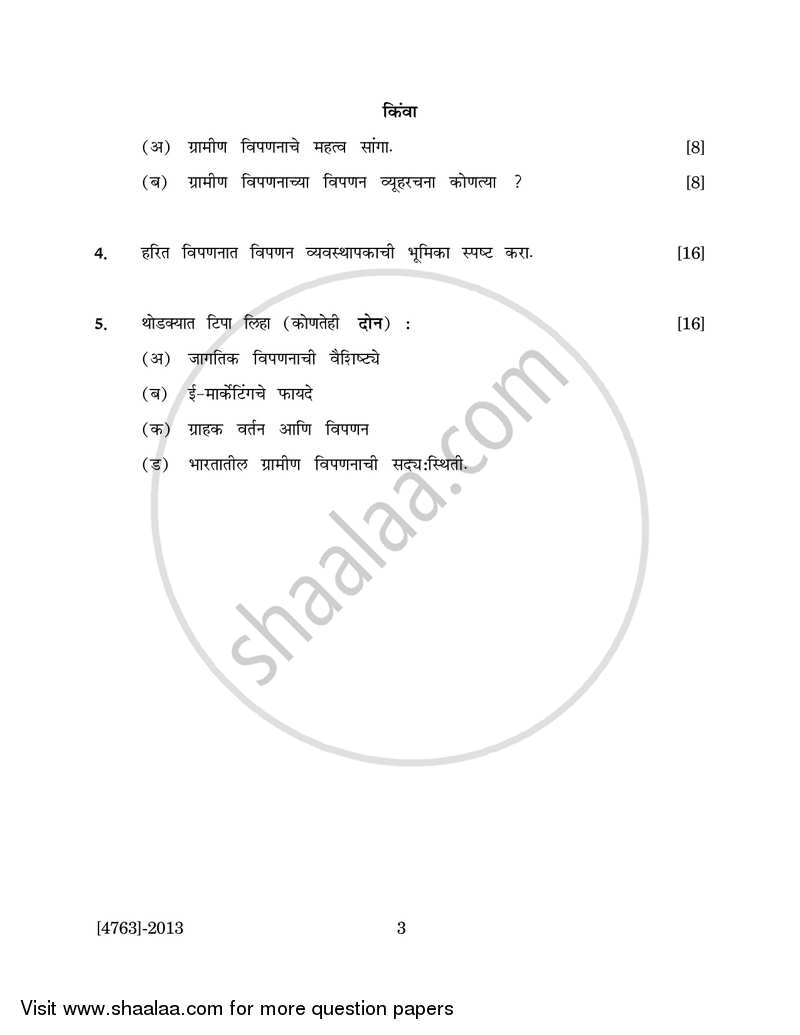 किंवा

(अ) ग्रामीण विपणनाचे महत्व सांगा. [8]

(ब) ग्रामीण विपणनाच्या विपणन व्यूहरचना कोणत्या ? [8]

4. हरित विपणनात विपणन व्यवस्थापकाची भूमिका स्पष्ट करा. [16]

5. थोडक्यात टिपा लिहा (कोणतेही दोन) : [16]

(अ) जागतिक विपणनाची वैशिष्ट्ये

(ब) ई-मार्केटिंगचे फायदे

(क) ग्राहक वर्तन आणि विपणन

(ड) भारतातील ग्रामीण विपणनाची सद्य:स्थिती.

shaalaa.com

[4763]-2013 3

Visit www.shaalaa.com for more question papers